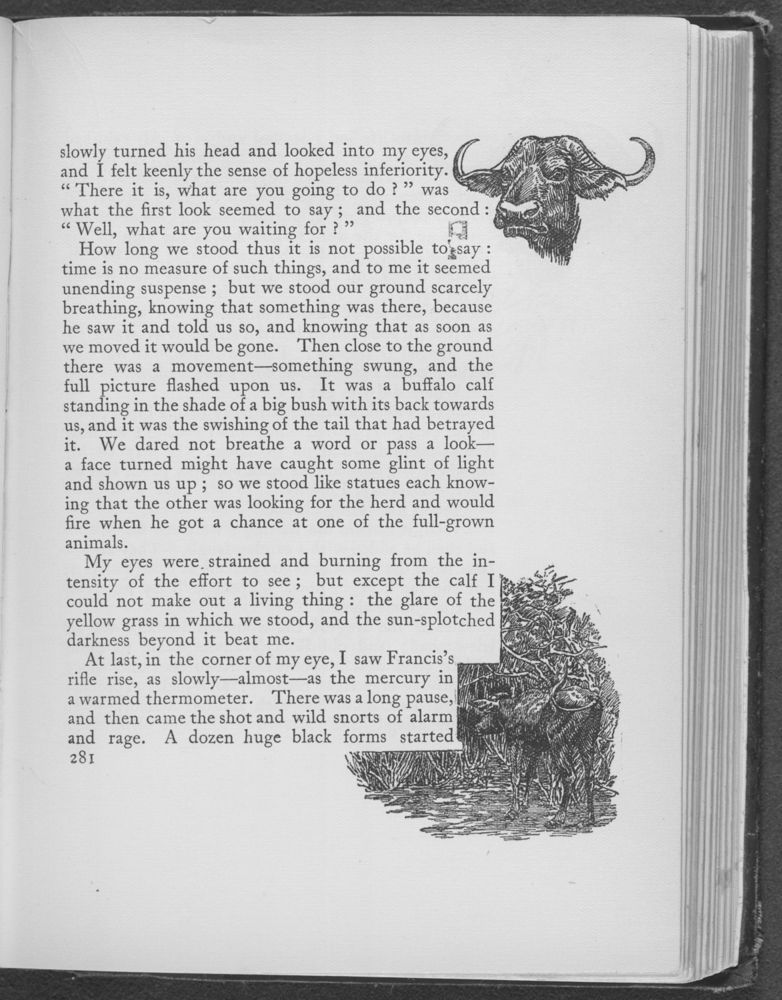 slowly turned his head and looked into my eyes, and I felt keenly the sense of hopeless inferiority. " There it is, what are you going to do ? " was what the first look seemed to say ; and the second : " Well, what are you waiting for ? "

How long we stood thus it is not possible to say : time is no measure of such things, and to me it seemed unending suspense ; but we stood our ground scarcely breathing, knowing that something was there, because he saw it and told us so, and knowing that as soon as we moved it would be gone. Then close to the ground there was a movement—something swung, and the full picture flashed upon us. It was a buffalo calf standing in the shade of a big bush with its back towards us, and it was the swishing of the tail that had betrayed it. We dared not breathe a word or pass a look—a face turned might have caught some glint of light and shown us up ; so we stood like statues each knowing that the other was looking for the herd and would fire when he got a chance at one of the full-grown animals.

My eyes were strained and burning from the intensity of the effort to see ; but except the calf I could not make out a living thing : the glare of the yellow grass in which we stood, and the sun-splotched darkness beyond it beat me.

At last, in the corner of my eye, I saw Francis's rifle rise, as slowly—almost—as the mercury in a warmed thermometer. There was a long pause, and then came the shot and wild snorts of alarm and rage. A dozen huge black forms started

281